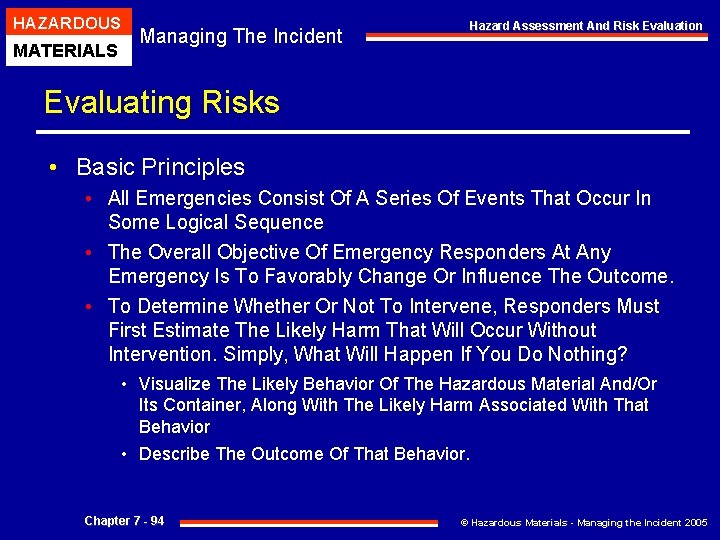 HAZARDOUS
MATERIALS

Managing The Incident

Hazard Assessment And Risk Evaluation

Evaluating Risks

• Basic Principles
  • All Emergencies Consist Of A Series Of Events That Occur In Some Logical Sequence
  • The Overall Objective Of Emergency Responders At Any Emergency Is To Favorably Change Or Influence The Outcome.
  • To Determine Whether Or Not To Intervene, Responders Must First Estimate The Likely Harm That Will Occur Without Intervention. Simply, What Will Happen If You Do Nothing?
    • Visualize The Likely Behavior Of The Hazardous Material And/Or Its Container, Along With The Likely Harm Associated With That Behavior
    • Describe The Outcome Of That Behavior.

Chapter 7 - 94

© Hazardous Materials - Managing the Incident 2005